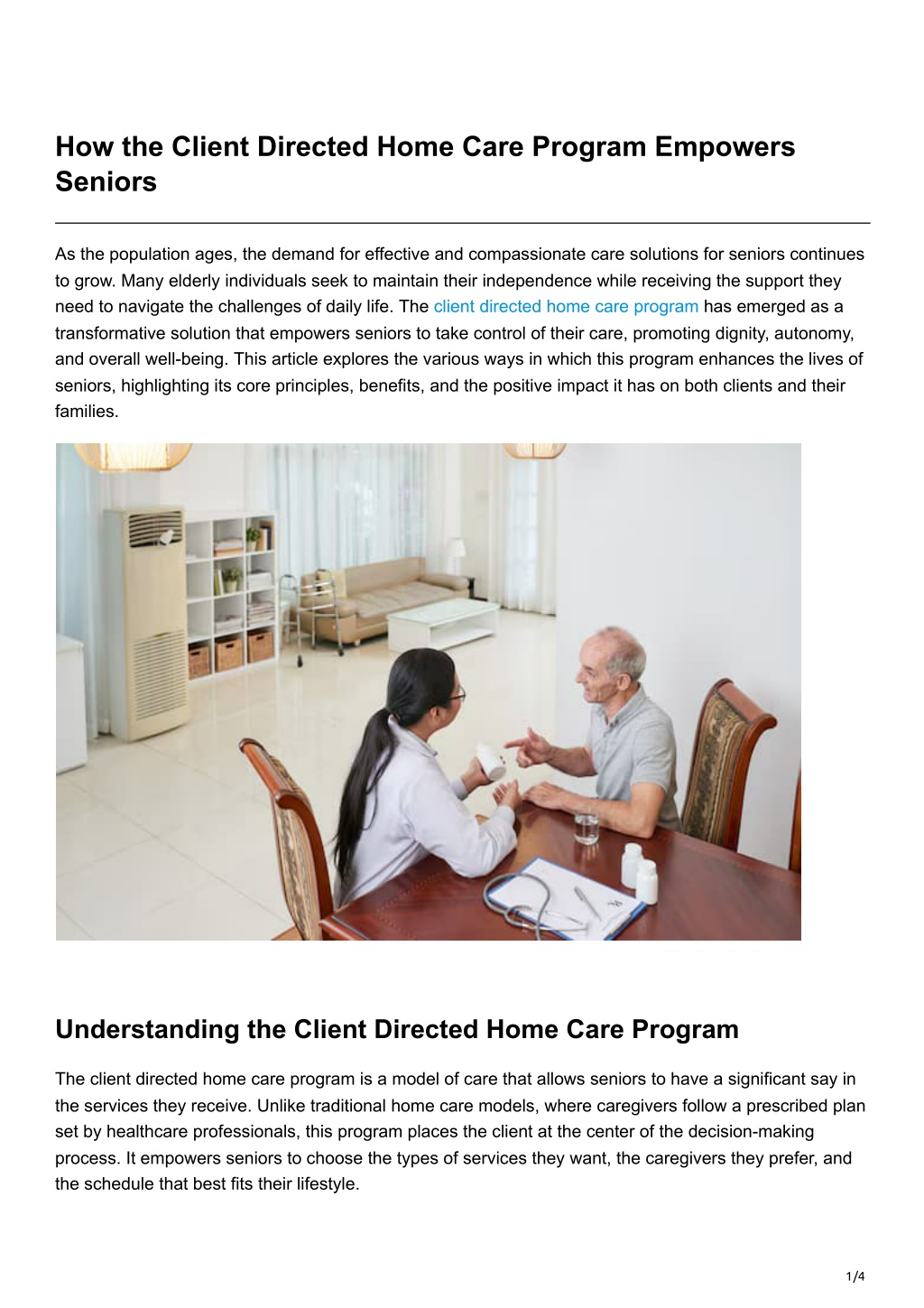 How the Client Directed Home Care Program Empowers Seniors

As the population ages, the demand for effective and compassionate care solutions for seniors continues to grow. Many elderly individuals seek to maintain their independence while receiving the support they need to navigate the challenges of daily life. The client directed home care program has emerged as a transformative solution that empowers seniors to take control of their care, promoting dignity, autonomy, and overall well-being. This article explores the various ways in which this program enhances the lives of seniors, highlighting its core principles, benefits, and the positive impact it has on both clients and their families.

Understanding the Client Directed Home Care Program

The client directed home care program is a model of care that allows seniors to have a significant say in the services they receive. Unlike traditional home care models, where caregivers follow a prescribed plan set by healthcare professionals, this program places the client at the center of the decision-making process. It empowers seniors to choose the types of services they want, the caregivers they prefer, and the schedule that best fits their lifestyle.

1/4